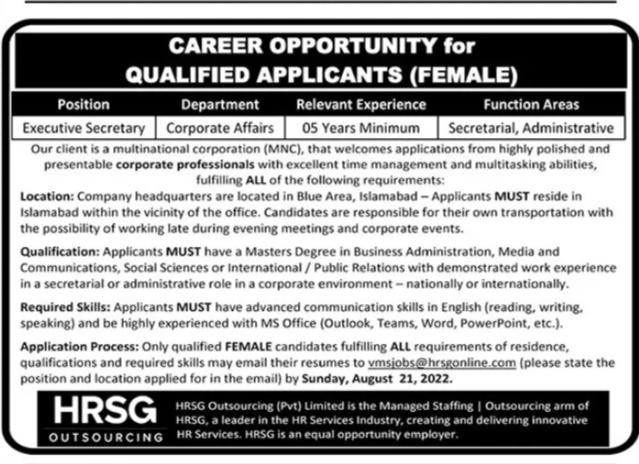 CAREER OPPORTUNITY for
QUALIFIED APPLICANTS (FEMALE)

| Position | Department | Relevant Experience | Function Areas |
|---|---|---|---|
| Executive Secretary | Corporate Affairs | 05 Years Minimum | Secretarial, Administrative |

Our client is a multinational corporation (MNC), that welcomes applications from highly polished and presentable corporate professionals with excellent time management and multitasking abilities, fulfilling ALL of the following requirements:

Location: Company headquarters are located in Blue Area, Islamabad – Applicants MUST reside in Islamabad within the vicinity of the office. Candidates are responsible for their own transportation with the possibility of working late during evening meetings and corporate events.

Qualification: Applicants MUST have a Masters Degree in Business Administration, Media and Communications, Social Sciences or International / Public Relations with demonstrated work experience in a secretarial or administrative role in a corporate environment – nationally or internationally.

Required Skills: Applicants MUST have advanced communication skills in English (reading, writing, speaking) and be highly experienced with MS Office (Outlook, Teams, Word, PowerPoint, etc.).

Application Process: Only qualified FEMALE candidates fulfilling ALL requirements of residence, qualifications and required skills may email their resumes to vmsjobs@hrsgonline.com (please state the position and location applied for in the email) by Sunday, August 21, 2022.

HRSG
OUTSOURCING

HRSG Outsourcing (Pvt) Limited is the Managed Staffing | Outsourcing arm of HRSG, a leader in the HR Services Industry, creating and delivering innovative HR Services. HRSG is an equal opportunity employer.